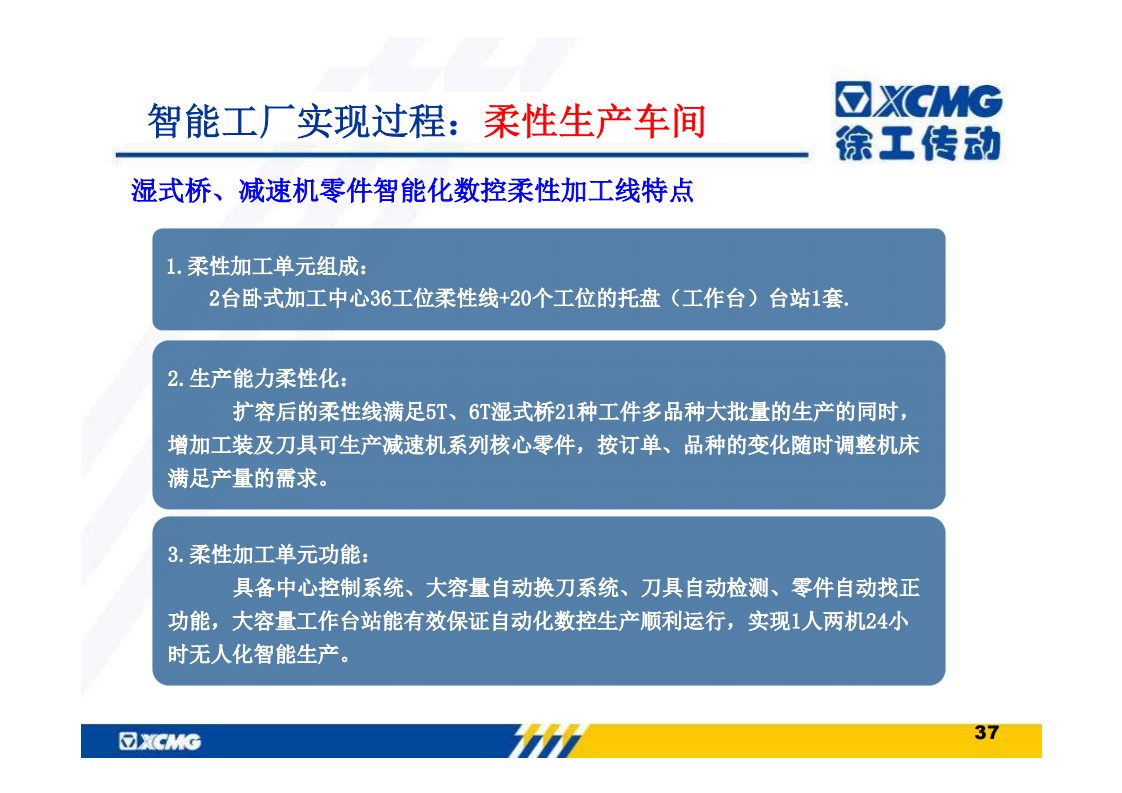 智能工厂实现过程：柔性生产车间

XCMG
徐工传动

湿式桥、减速机零件智能化数控柔性加工线特点

1.柔性加工单元组成：
2台卧式加工中心36工位柔性线+20个工位的托盘（工作台）台站1套.

2.生产能力柔性化：
扩容后的柔性线满足5T、6T湿式桥21种工件多品种大批量的生产的同时，增加工装及刀具可生产减速机系列核心零件，按订单、品种的变化随时调整机床满足产量的需求。

3.柔性加工单元功能：
具备中心控制系统、大容量自动换刀系统、刀具自动检测、零件自动找正功能，大容量工作台站能有效保证自动化数控生产顺利运行，实现1人两机24小时无人化智能生产。

XCMG

37